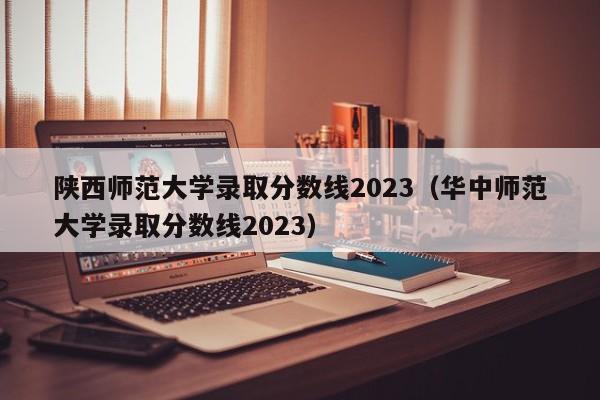 陕西师范大学录取分数线2023（华中师范大学录取分数线2023）